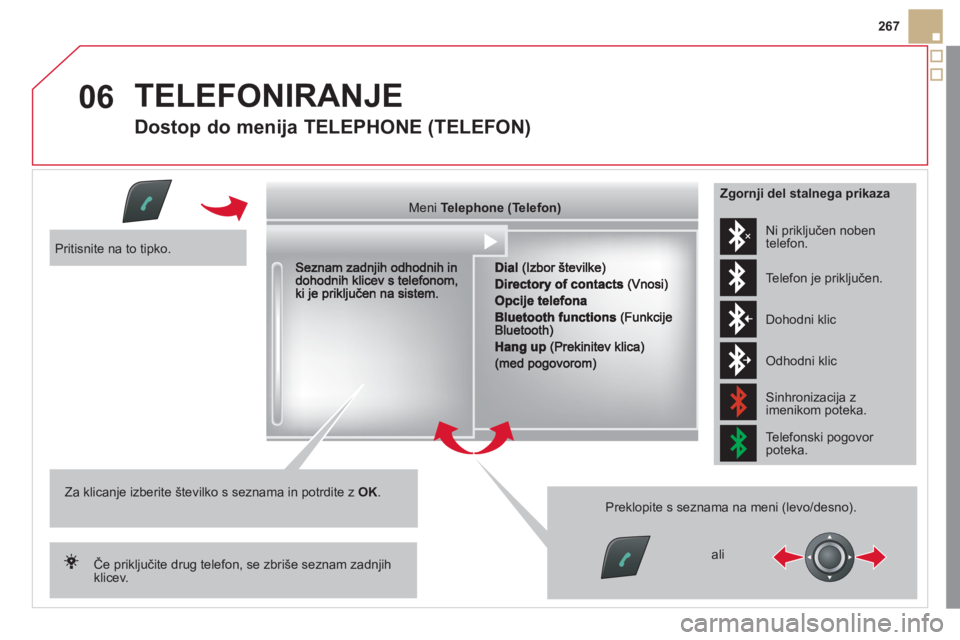 267

06 TELEFONIRANJE

Dostop do menija TELEPHONE (TELEFON)

Pritisnite na to tipko.

Meni Telephone (Telefon)

Seznam zadnjih odhodnih in dohodnih klicev s telefonom, ki je priključen na sistem.

Dial (Izbor številke)
Directory of contacts (Vnosi)
Opcije telefona
Bluetooth functions (Funkcije Bluetooth)
Hang up (Prekinitev klica) (med pogovorom)

Zgornji del stalnega prikaza

Ni priključen noben telefon.

Telefon je priključen.

Dohodni klic

Odhodni klic

Sinhronizacija z imenikom poteka.

Telefonski pogovor poteka.

Za klicanje izberite številko s seznama in potrdite z OK.

Če priključite drug telefon, se zbriše seznam zadnjih klicev.

Preklopite s seznama na meni (levo/desno).

ali

carmanualsonline.info